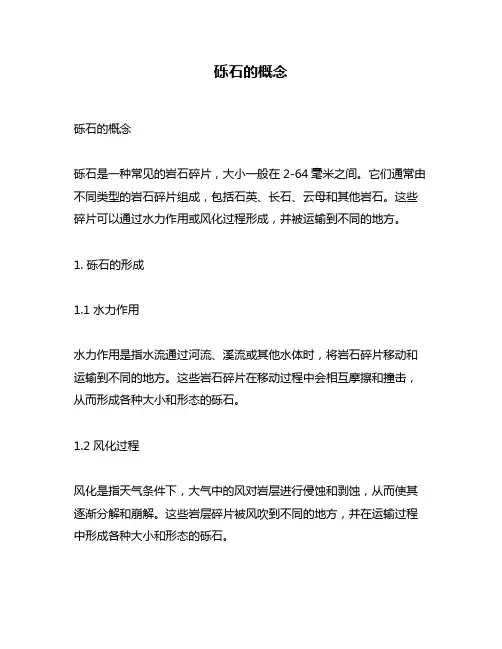 砾石的概念

砾石的概念

砾石是一种常见的岩石碎片，大小一般在 2-64 毫米之间。它们通常由不同类型的岩石碎片组成，包括石英、长石、云母和其他岩石。这些碎片可以通过水力作用或风化过程形成，并被运输到不同的地方。

1. 砾石的形成

1.1 水力作用

水力作用是指水流通过河流、溪流或其他水体时，将岩石碎片移动和运输到不同的地方。这些岩石碎片在移动过程中会相互摩擦和撞击，从而形成各种大小和形态的砾石。

1.2 风化过程

风化是指天气条件下，大气中的风对岩层进行侵蚀和剥蚀，从而使其逐渐分解和崩解。这些岩层碎片被风吹到不同的地方，并在运输过程中形成各种大小和形态的砾石。